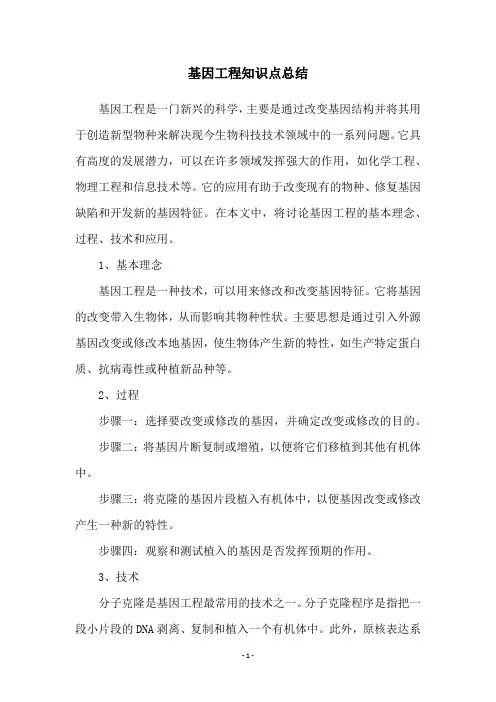 基因工程知识点总结

基因工程是一门新兴的科学，主要是通过改变基因结构并将其用于创造新型物种来解决现今生物科技技术领域中的一系列问题。它具有高度的发展潜力，可以在许多领域发挥强大的作用，如化学工程、物理工程和信息技术等。它的应用有助于改变现有的物种、修复基因缺陷和开发新的基因特征。在本文中，将讨论基因工程的基本理念、过程、技术和应用。

1、基本理念

基因工程是一种技术，可以用来修改和改变基因特征。它将基因的改变带入生物体，从而影响其物种性状。主要思想是通过引入外源基因改变或修改本地基因，使生物体产生新的特性，如生产特定蛋白质、抗病毒性或种植新品种等。

2、过程

步骤一：选择要改变或修改的基因，并确定改变或修改的目的。

步骤二：将基因片断复制或增殖，以便将它们移植到其他有机体中。

步骤三：将克隆的基因片段植入有机体中，以便基因改变或修改产生一种新的特性。

步骤四：观察和测试植入的基因是否发挥预期的作用。

3、技术

分子克隆是基因工程最常用的技术之一。分子克隆程序是指把一段小片段的DNA剥离、复制和植入一个有机体中。此外，原核表达系

- 1 -